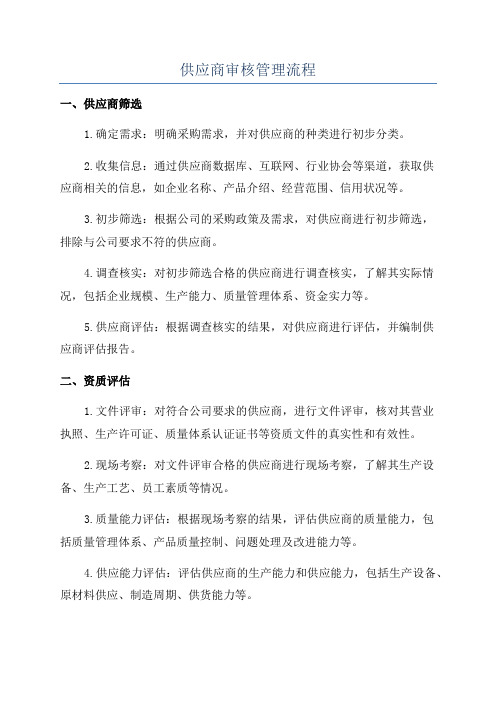 供应商审核管理流程

一、供应商筛选

1.确定需求：明确采购需求，并对供应商的种类进行初步分类。

2.收集信息：通过供应商数据库、互联网、行业协会等渠道，获取供应商相关的信息，如企业名称、产品介绍、经营范围、信用状况等。

3.初步筛选：根据公司的采购政策及需求，对供应商进行初步筛选，排除与公司要求不符的供应商。

4.调查核实：对初步筛选合格的供应商进行调查核实，了解其实际情况，包括企业规模、生产能力、质量管理体系、资金实力等。

5.供应商评估：根据调查核实的结果，对供应商进行评估，并编制供应商评估报告。

二、资质评估

1.文件评审：对符合公司要求的供应商，进行文件评审，核对其营业执照、生产许可证、质量体系认证证书等资质文件的真实性和有效性。

2.现场考察：对文件评审合格的供应商进行现场考察，了解其生产设备、生产工艺、员工素质等情况。

3.质量能力评估：根据现场考察的结果，评估供应商的质量能力，包括质量管理体系、产品质量控制、问题处理及改进能力等。

4.供应能力评估：评估供应商的生产能力和供应能力，包括生产设备、原材料供应、制造周期、供货能力等。